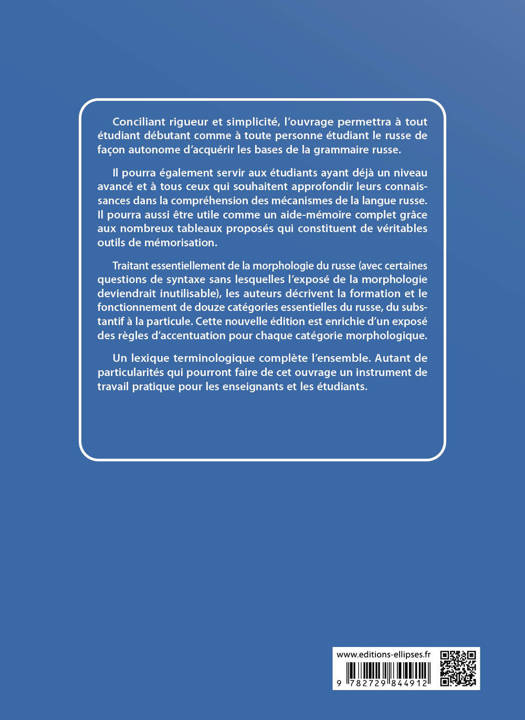 Conciliant rigueur et simplicité, l'ouvrage permettra à tout étudiant débutant comme à toute personne étudiant le russe de façon autonome d'acquérir les bases de la grammaire russe.

Il pourra également servir aux étudiants ayant déjà un niveau avancé et à tous ceux qui souhaitent approfondir leurs connaissances dans la compréhension des mécanismes de la langue russe. Il pourra aussi être utile comme un aide-mémoire complet grâce aux nombreux tableaux proposés qui constituent de véritables outils de mémorisation.

Traitant essentiellement de la morphologie du russe (avec certaines questions de syntaxe sans lesquelles l'exposé de la morphologie deviendrait inutilisable), les auteurs décrivent la formation et le fonctionnement de douze catégories essentielles du russe, du substantif à la particule. Cette nouvelle édition est enrichie d'un exposé des règles d'accentuation pour chaque catégorie morphologique.

Un lexique terminologique complète l'ensemble. Autant de particularités qui pourront faire de cet ouvrage un instrument de travail pratique pour les enseignants et les étudiants.

www.editions-ellipses.fr

9 782729 844912